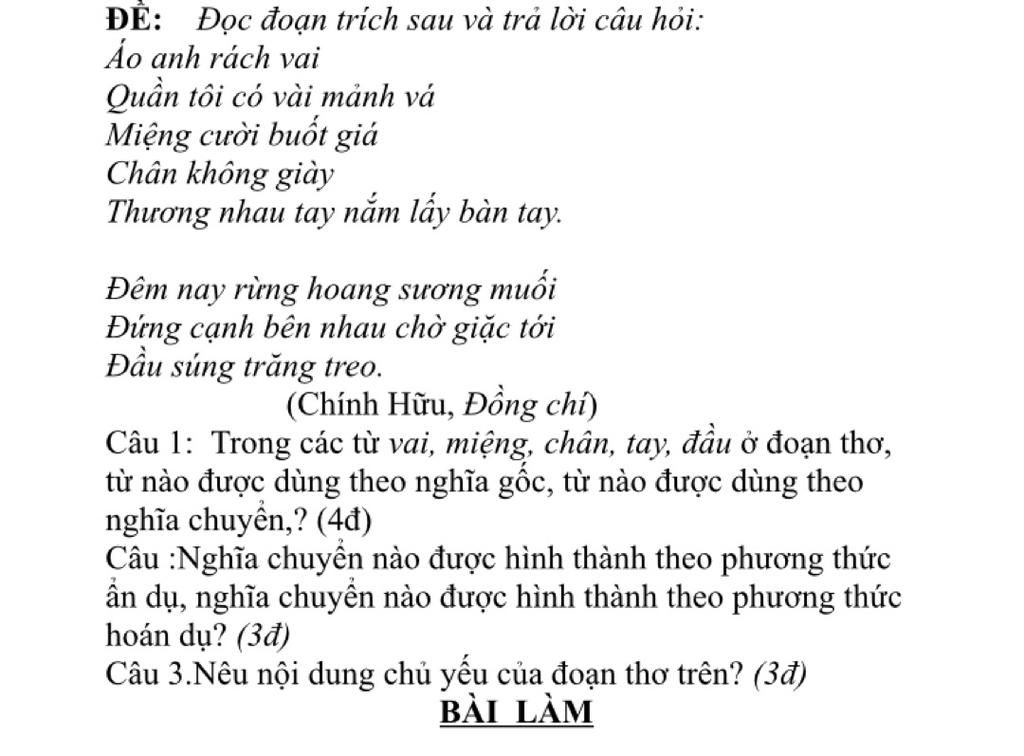 ĐỀ: Đọc đoạn trích sau và trả lời câu hỏi:
Áo anh rách vai
Quần tôi có vài mảnh vá
Miệng cười buốt giá
Chân không giày
Thương nhau tay nắm lấy bàn tay.

Đêm nay rừng hoang sương muối
Đứng cạnh bên nhau chờ giặc tới
Đầu súng trăng treo.
(Chính Hữu, Đồng chí)

Câu 1: Trong các từ vai, miệng, chân, tay, đầu ở đoạn thơ, từ nào được dùng theo nghĩa gốc, từ nào được dùng theo nghĩa chuyển,? (4đ)
Câu :Nghĩa chuyển nào được hình thành theo phương thức ẩn dụ, nghĩa chuyển nào được hình thành theo phương thức hoán dụ? (3đ)
Câu 3.Nêu nội dung chủ yếu của đoạn thơ trên? (3đ)
BÀI LÀM